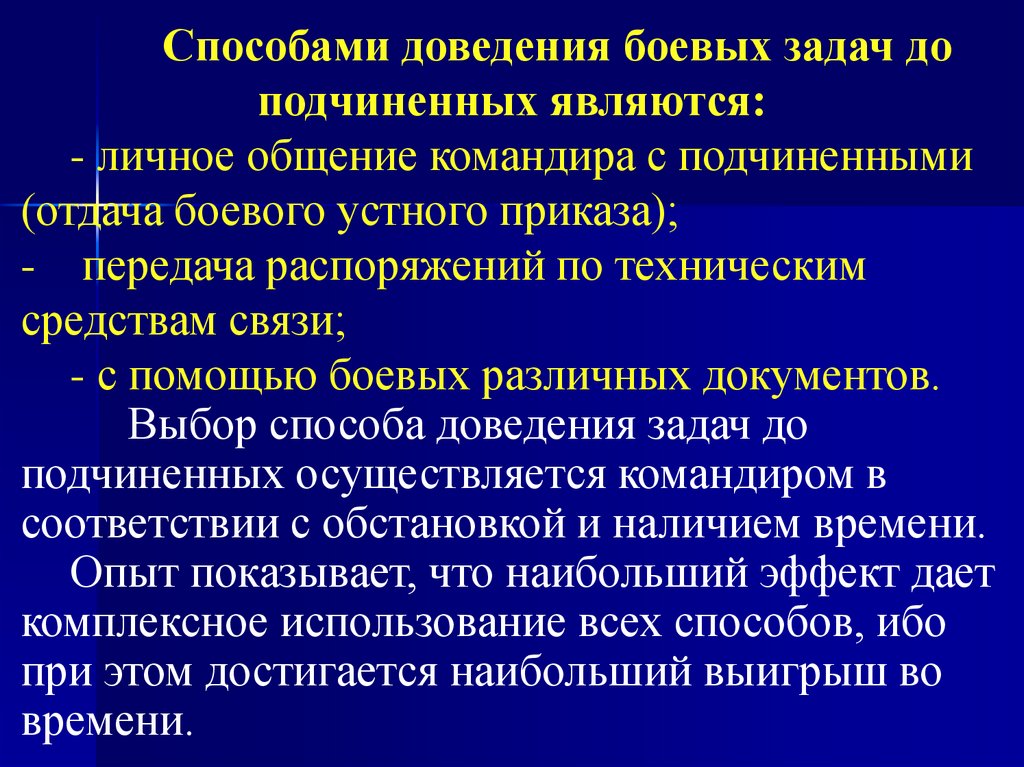 Способами доведения боевых задач до подчиненных являются:

- личное общение командира с подчиненными (отдача боевого устного приказа);
- передача распоряжений по техническим средствам связи;
- с помощью боевых различных документов.

Выбор способа доведения задач до подчиненных осуществляется командиром в соответствии с обстановкой и наличием времени.

Опыт показывает, что наибольший эффект дает комплексное использование всех способов, ибо при этом достигается наибольший выигрыш во времени.